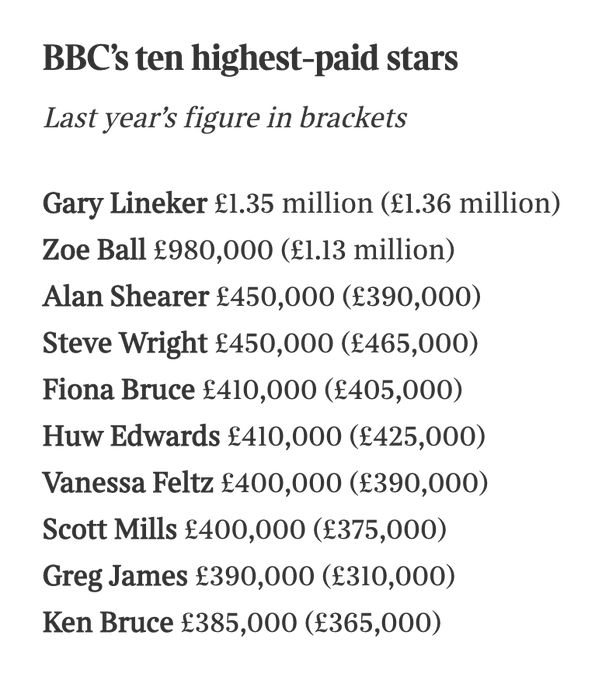 BBC's ten highest-paid stars

Last year's figure in brackets

Gary Lineker £1.35 million (£1.36 million)
Zoe Ball £980,000 (£1.13 million)
Alan Shearer £450,000 (£390,000)
Steve Wright £450,000 (£465,000)
Fiona Bruce £410,000 (£405,000)
Huw Edwards £410,000 (£425,000)
Vanessa Feltz £400,000 (£390,000)
Scott Mills £400,000 (£375,000)
Greg James £390,000 (£310,000)
Ken Bruce £385,000 (£365,000)